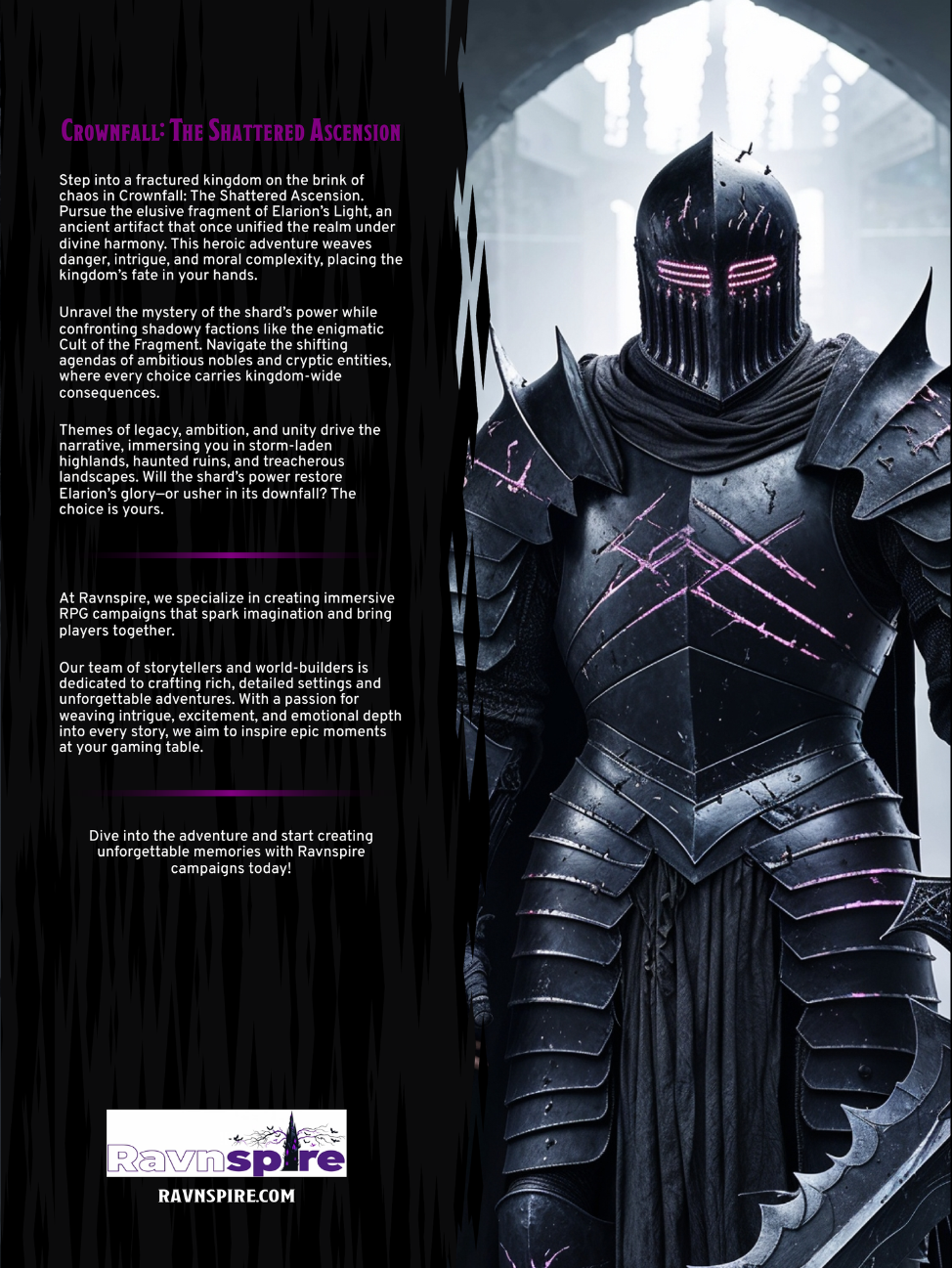 Crownfall: The Shattered Ascension

Step into a fractured kingdom on the brink of chaos in Crownfall: The Shattered Ascension. Pursue the elusive fragment of Elarion's Light, an ancient artifact that once unified the realm under divine harmony. This heroic adventure weaves danger, intrigue, and moral complexity, placing the kingdom's fate in your hands.

Unravel the mystery of the shard's power while confronting shadowy factions like the enigmatic Cult of the Fragment. Navigate the shifting agendas of ambitious nobles and cryptic entities, where every choice carries kingdom-wide consequences.

Themes of legacy, ambition, and unity drive the narrative, immersing you in storm-laden highlands, haunted ruins, and treacherous landscapes. Will the shard's power restore Elarion's glory—or usher in its downfall? The choice is yours.

At Ravnspire, we specialize in creating immersive RPG campaigns that spark imagination and bring players together.

Our team of storytellers and world-builders is dedicated to crafting rich, detailed settings and unforgettable adventures. With a passion for weaving intrigue, excitement, and emotional depth into every story, we aim to inspire epic moments at your gaming table.

Dive into the adventure and start creating unforgettable memories with Ravnspire campaigns today!

Ravnspire

RAVNSPIRE.COM